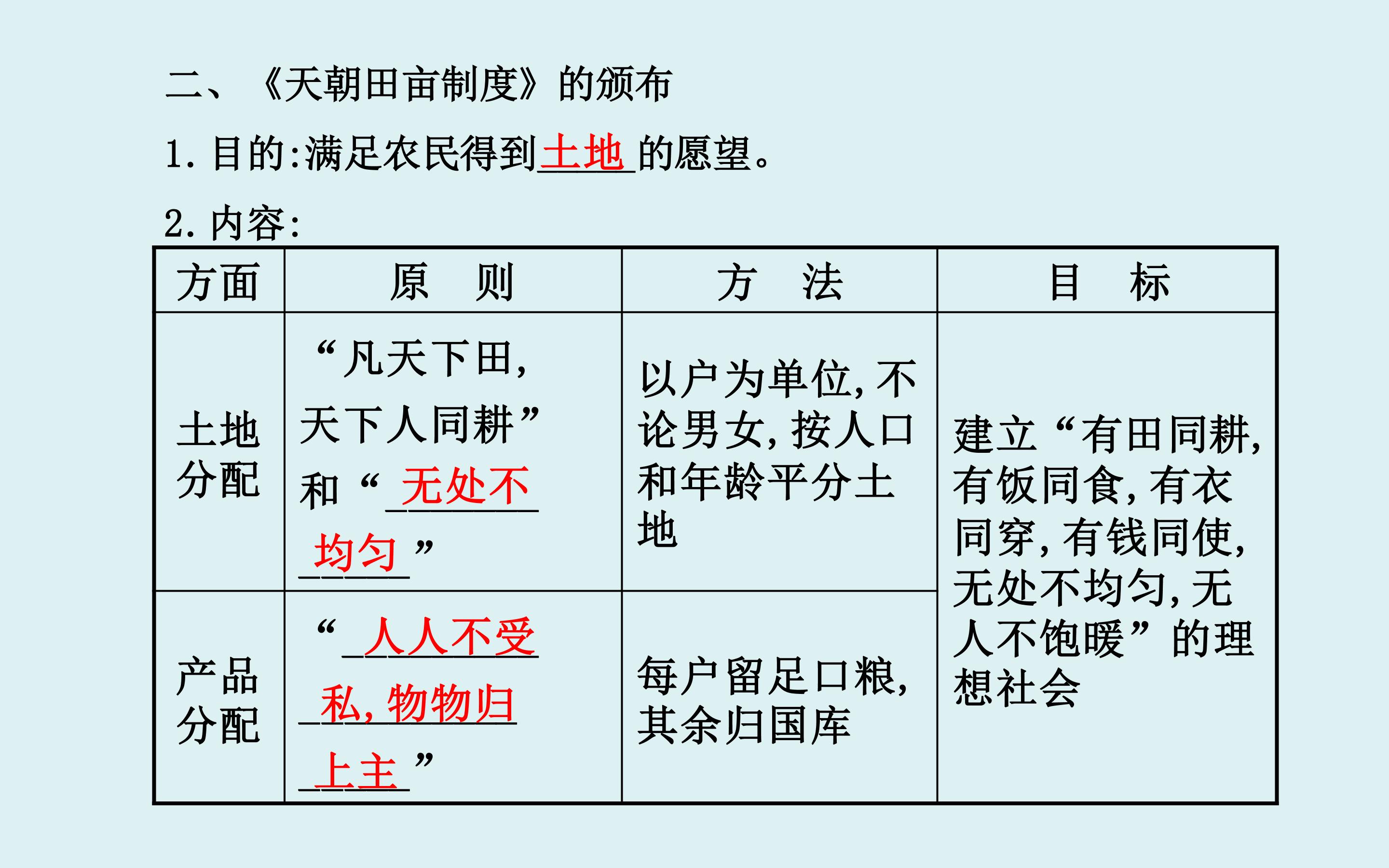 二、《天朝田亩制度》的颁布

1. 目的:满足农民得到土地的愿望。

2. 内容:

| 方面 | 原　则 | 方　法 | 目　标 |
|---|---|---|---|
| 土地分配 | “凡天下田,天下人同耕”和“无处不均匀” | 以户为单位,不论男女,按人口和年龄平分土地 | 建立“有田同耕,有饭同食,有衣同穿,有钱同使,无处不均匀,无人不饱暖”的理想社会 |
| 产品分配 | “人人不受私,物物归上主” | 每户留足口粮,其余归国库 | |